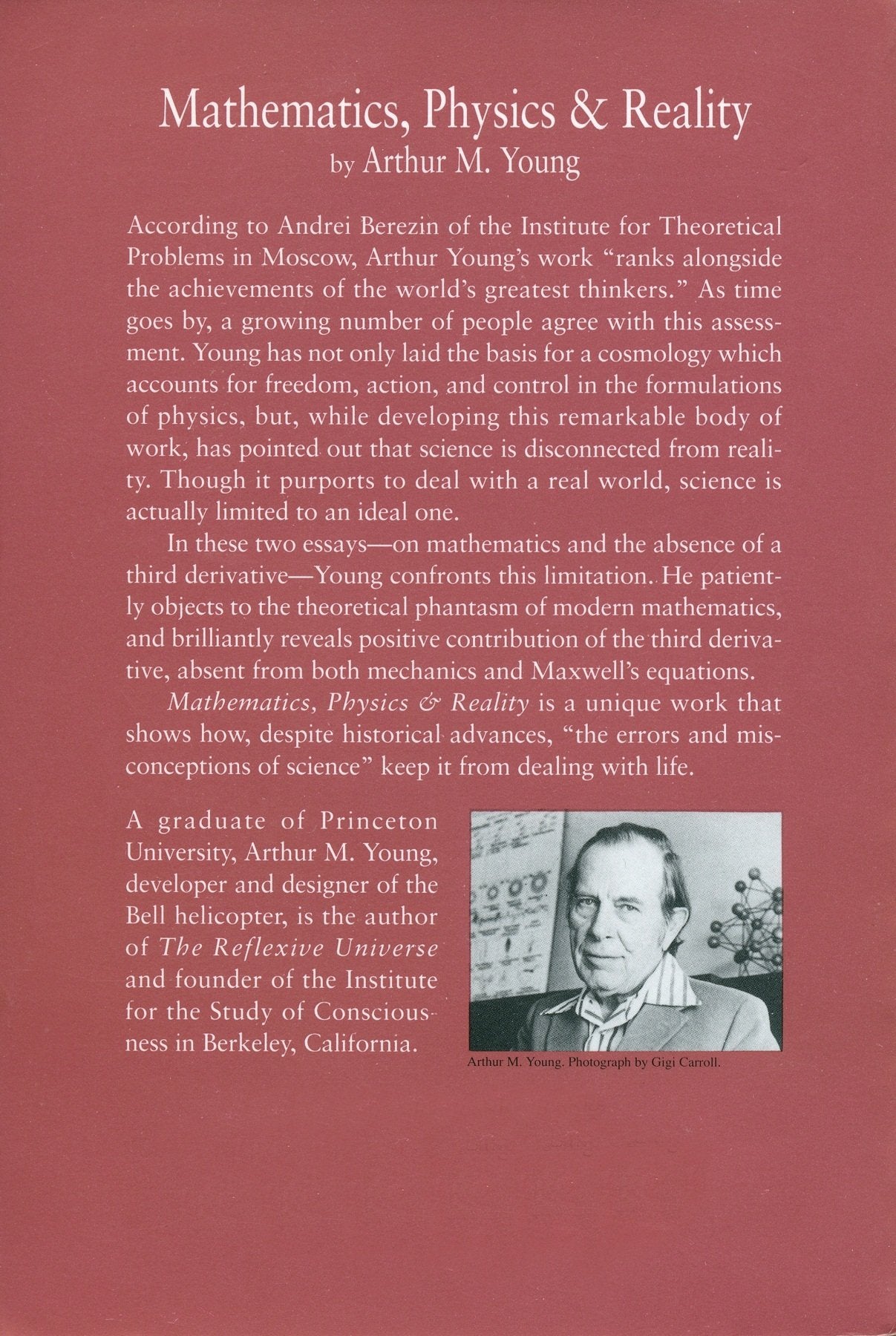 Mathematics, Physics & Reality
by Arthur M. Young

According to Andrei Berezin of the Institute for Theoretical Problems in Moscow, Arthur Young's work "ranks alongside the achievements of the world's greatest thinkers." As time goes by, a growing number of people agree with this assessment. Young has not only laid the basis for a cosmology which accounts for freedom, action, and control in the formulations of physics, but, while developing this remarkable body of work, has pointed out that science is disconnected from reality. Though it purports to deal with a real world, science is actually limited to an ideal one.

In these two essays—on mathematics and the absence of a third derivative—Young confronts this limitation. He patiently objects to the theoretical phantasm of modern mathematics, and brilliantly reveals positive contribution of the third derivative, absent from both mechanics and Maxwell's equations.

Mathematics, Physics & Reality is a unique work that shows how, despite historical advances, "the errors and misconceptions of science" keep it from dealing with life.

A graduate of Princeton University, Arthur M. Young, developer and designer of the Bell helicopter, is the author of The Reflexive Universe and founder of the Institute for the Study of Consciousness in Berkeley, California.

Arthur M. Young. Photograph by Gigi Carroll.